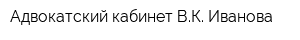 Адвокатский кабинет В.К. Иванова